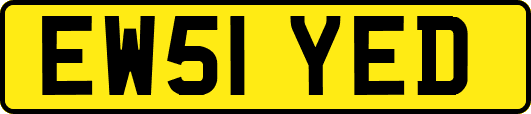 EW51 YED